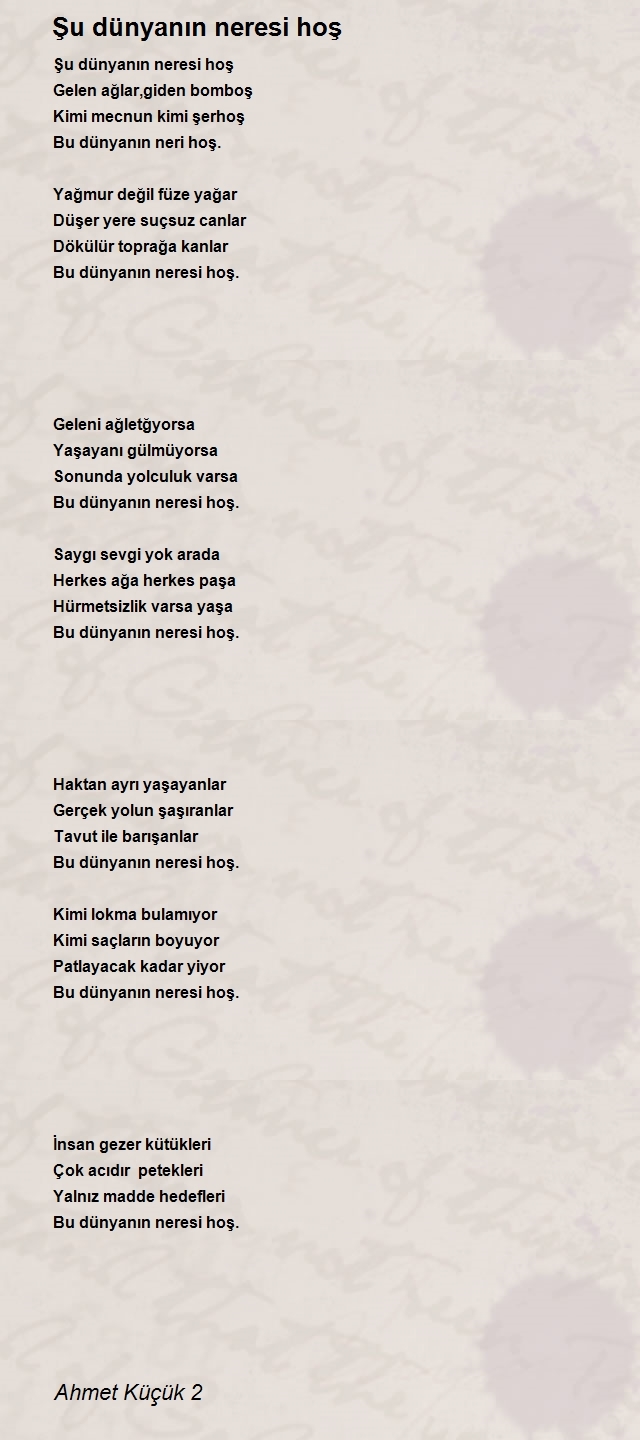 Şu dünyanın neresi hoş

Şu dünyanın neresi hoş
Gelen ağlar,giden bomboş
Kimi mecnun kimi şerhoş
Bu dünyanın neri hoş.

Yağmur değil füze yağar
Düşer yere suçsuz canlar
Dökülür toprağa kanlar
Bu dünyanın neresi hoş.

Geleni ağletğyorsa
Yaşayanı gülmüyorsa
Sonunda yolculuk varsa
Bu dünyanın neresi hoş.

Saygı sevgi yok arada
Herkes ağa herkes paşa
Hürmetsizlik varsa yaşa
Bu dünyanın neresi hoş.

Haktan ayrı yaşayanlar
Gerçek yolun şaşıranlar
Tavut ile barışanlar
Bu dünyanın neresi hoş.

Kimi lokma bulamıyor
Kimi saçların boyuyor
Patlayacak kadar yiyor
Bu dünyanın neresi hoş.

İnsan gezer kütükleri
Çok acıdır petekleri
Yalnız madde hedefleri
Bu dünyanın neresi hoş.

Ahmet Küçük 2